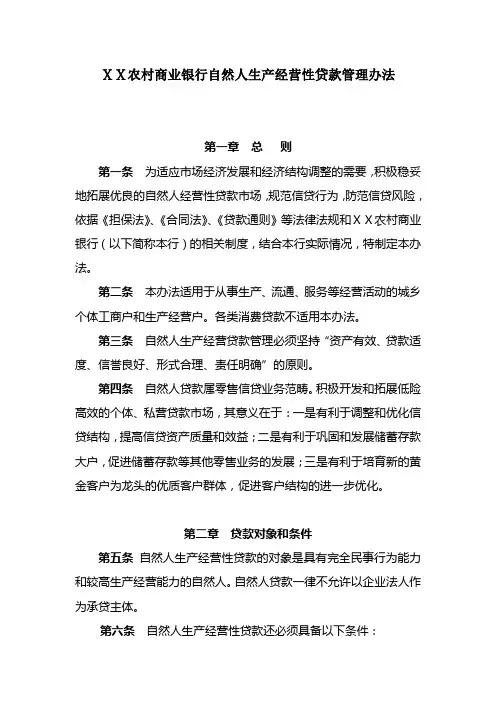 ＸＸ农村商业银行自然人生产经营性贷款管理办法

第一章　总　则

第一条　为适应市场经济发展和经济结构调整的需要，积极稳妥地拓展优良的自然人经营性贷款市场，规范信贷行为，防范信贷风险，依据《担保法》、《合同法》、《贷款通则》等法律法规和ＸＸ农村商业银行（以下简称本行）的相关制度，结合本行实际情况，特制定本办法。

第二条　本办法适用于从事生产、流通、服务等经营活动的城乡个体工商户和生产经营户。各类消费贷款不适用本办法。

第三条　自然人生产经营贷款管理必须坚持“资产有效、贷款适度、信誉良好、形式合理、责任明确”的原则。

第四条　自然人贷款属零售信贷业务范畴。积极开发和拓展低险高效的个体、私营贷款市场，其意义在于：一是有利于调整和优化信贷结构，提高信贷资产质量和效益；二是有利于巩固和发展储蓄存款大户，促进储蓄存款等其他零售业务的发展；三是有利于培育新的黄金客户为龙头的优质客户群体，促进客户结构的进一步优化。

第二章　贷款对象和条件

第五条　自然人生产经营性贷款的对象是具有完全民事行为能力和较高生产经营能力的自然人。自然人贷款一律不允许以企业法人作为承贷主体。

第六条　自然人生产经营性贷款还必须具备以下条件：